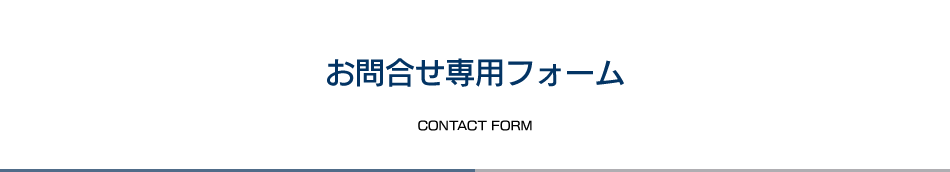 お問合せ専用フォーム

CONTACT FORM